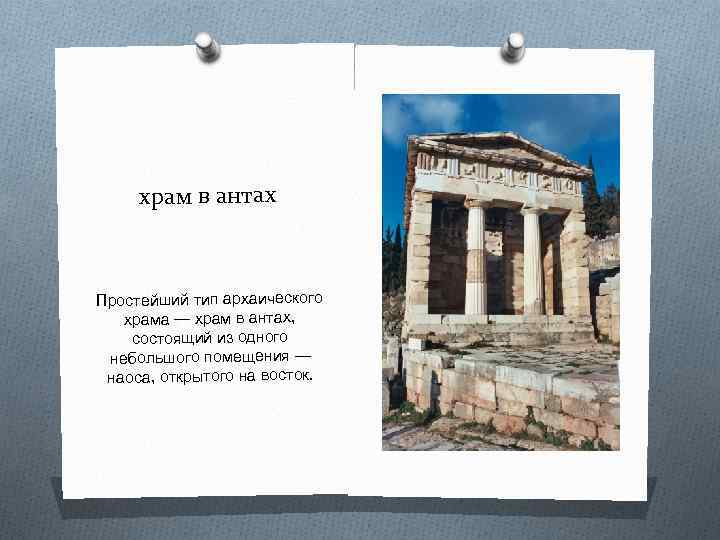 храм в антах

Простейший тип архаического храма — храм в антах, состоящий из одного небольшого помещения — наоса, открытого на восток.